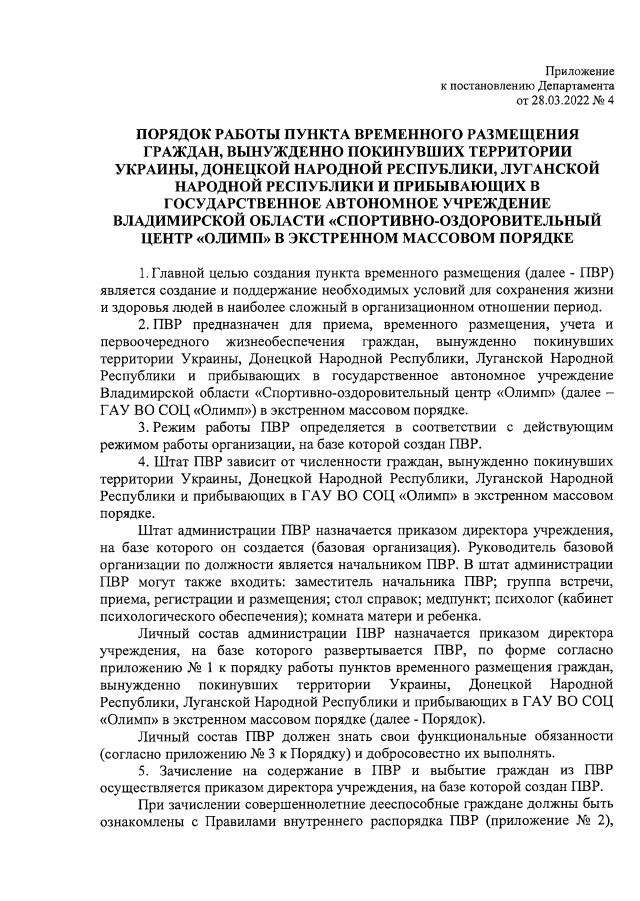 Приложение
к постановлению Департамента
от 28.03.2022 № 4

ПОРЯДОК РАБОТЫ ПУНКТА ВРЕМЕННОГО РАЗМЕЩЕНИЯ ГРАЖДАН, ВЫНУЖДЕННО ПОКИНУВШИХ ТЕРРИТОРИИ УКРАИНЫ, ДОНЕЦКОЙ НАРОДНОЙ РЕСПУБЛИКИ, ЛУГАНСКОЙ НАРОДНОЙ РЕСПУБЛИКИ И ПРИБЫВАЮЩИХ В ГОСУДАРСТВЕННОЕ АВТОНОМНОЕ УЧРЕЖДЕНИЕ ВЛАДИМИРСКОЙ ОБЛАСТИ «СПОРТИВНО-ОЗДОРОВИТЕЛЬНЫЙ ЦЕНТР «ОЛИМП» В ЭКСТРЕННОМ МАССОВОМ ПОРЯДКЕ

1. Главной целью создания пункта временного размещения (далее - ПВР) является создание и поддержание необходимых условий для сохранения жизни и здоровья людей в наиболее сложный в организационном отношении период.

2. ПВР предназначен для приема, временного размещения, учета и первоочередного жизнеобеспечения граждан, вынужденно покинувших территории Украины, Донецкой Народной Республики, Луганской Народной Республики и прибывающих в государственное автономное учреждение Владимирской области «Спортивно-оздоровительный центр «Олимп» (далее – ГАУ ВО СОЦ «Олимп») в экстренном массовом порядке.

3. Режим работы ПВР определяется в соответствии с действующим режимом работы организации, на базе которой создан ПВР.

4. Штат ПВР зависит от численности граждан, вынужденно покинувших территории Украины, Донецкой Народной Республики, Луганской Народной Республики и прибывающих в ГАУ ВО СОЦ «Олимп» в экстренном массовом порядке.

Штат администрации ПВР назначается приказом директора учреждения, на базе которого он создается (базовая организация). Руководитель базовой организации по должности является начальником ПВР. В штат администрации ПВР могут также входить: заместитель начальника ПВР; группа встречи, приема, регистрации и размещения; стол справок; медпункт; психолог (кабинет психологического обеспечения); комната матери и ребенка.

Личный состав администрации ПВР назначается приказом директора учреждения, на базе которого развертывается ПВР, по форме согласно приложению № 1 к порядку работы пунктов временного размещения граждан, вынужденно покинувших территории Украины, Донецкой Народной Республики, Луганской Народной Республики и прибывающих в ГАУ ВО СОЦ «Олимп» в экстренном массовом порядке (далее - Порядок).

Личный состав ПВР должен знать свои функциональные обязанности (согласно приложению № 3 к Порядку) и добросовестно их выполнять.

5. Зачисление на содержание в ПВР и выбытие граждан из ПВР осуществляется приказом директора учреждения, на базе которой создан ПВР.

При зачислении совершеннолетние дееспособные граждане должны быть ознакомлены с Правилами внутреннего распорядка ПВР (приложение № 2),